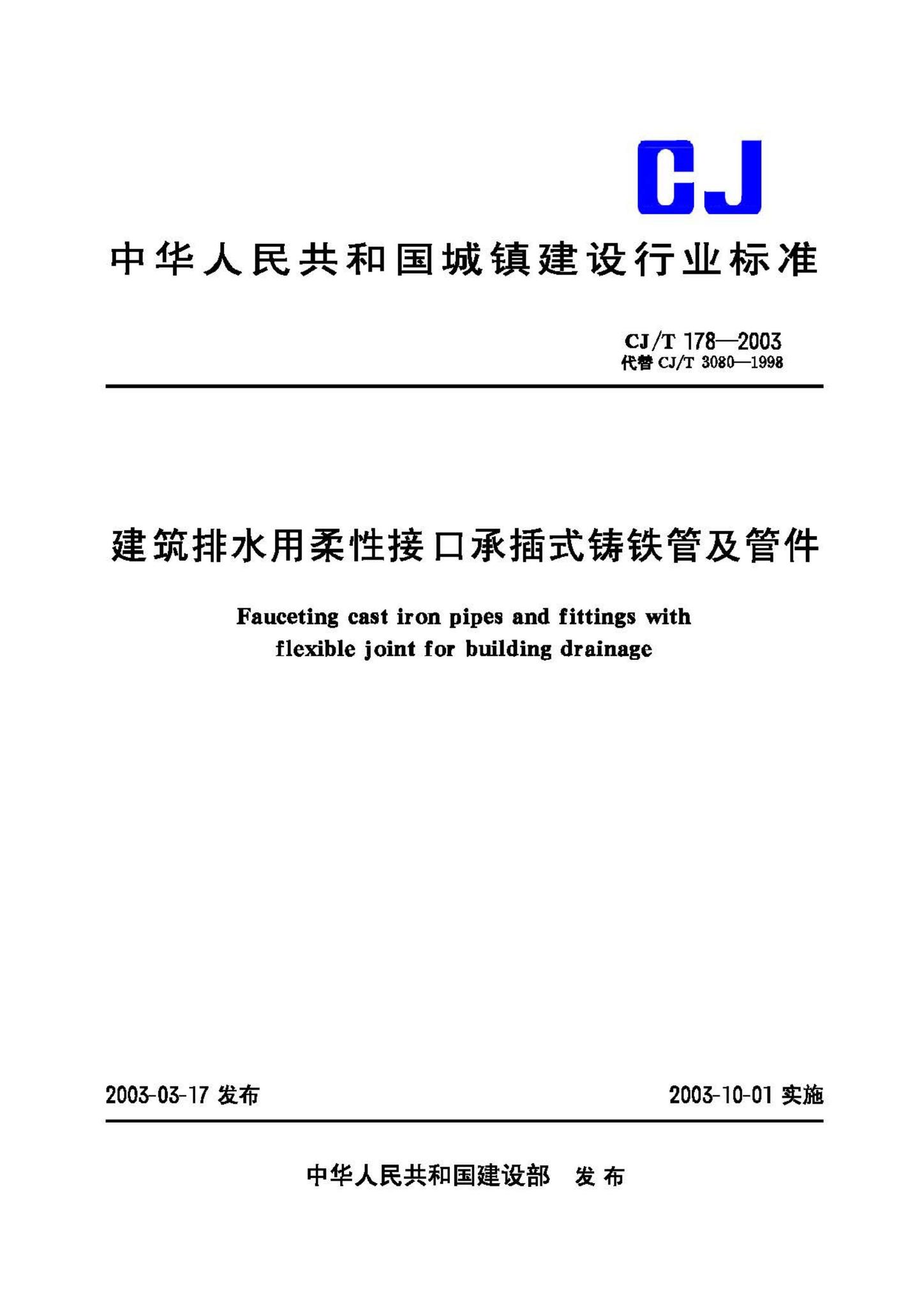 CJ

中华人民共和国城镇建设行业标准

CJ/T 178—2003
代替 CJ/T 3080—1998

建筑排水用柔性接口承插式铸铁管及管件

Fauceting cast iron pipes and fittings with flexible joint for building drainage

2003-03-17 发布

2003-10-01 实施

中华人民共和国建设部 发布